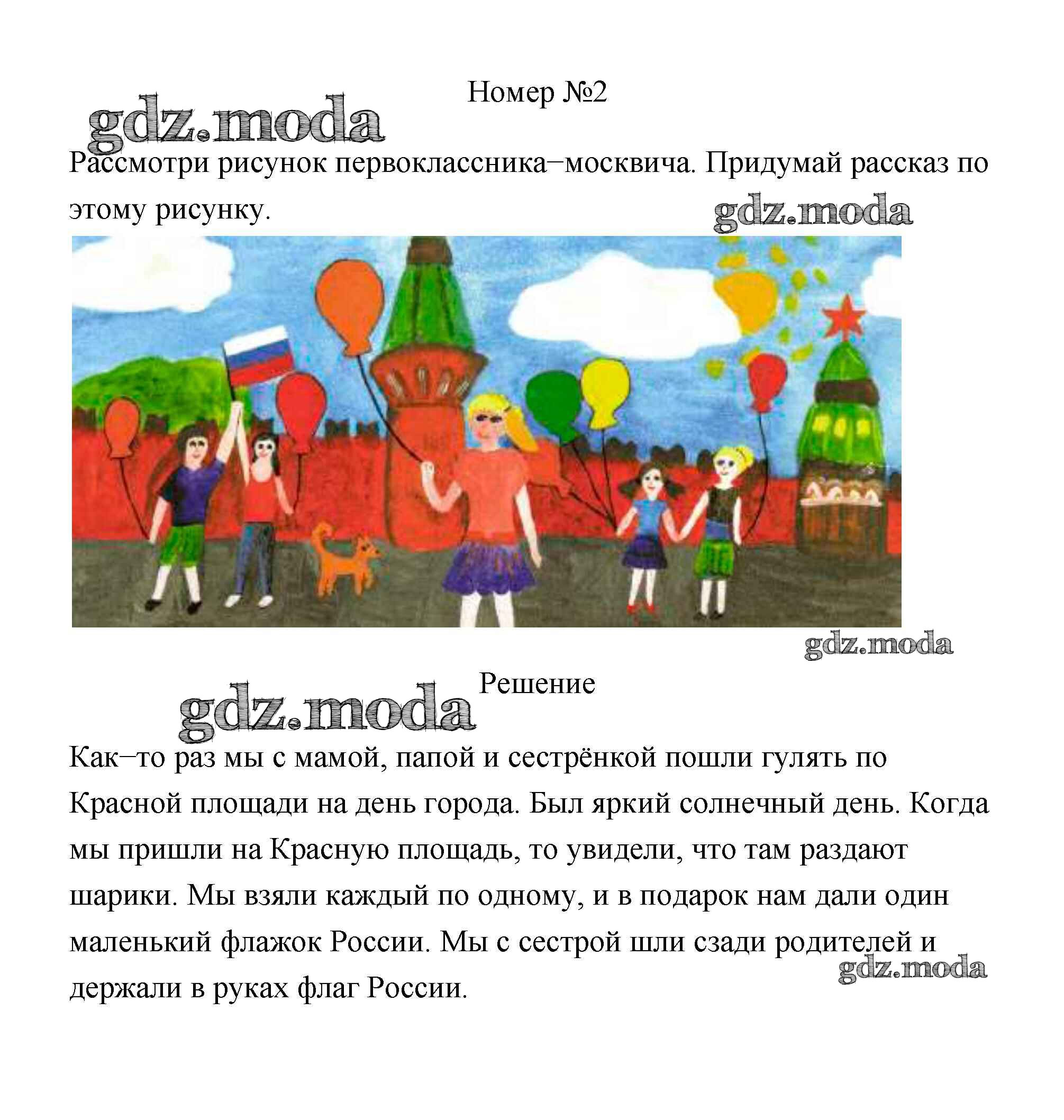 Номер №2

gdz.moda

Рассмотри рисунок первоклассника−москвича. Придумай рассказ по этому рисунку.

gdz.moda

gdz.moda

Решение

gdz.moda

Как−то раз мы с мамой, папой и сестрёнкой пошли гулять по Красной площади на день города. Был яркий солнечный день. Когда мы пришли на Красную площадь, то увидели, что там раздают шарики. Мы взяли каждый по одному, и в подарок нам дали один маленький флажок России. Мы с сестрой шли сзади родителей и держали в руках флаг России.

gdz.moda